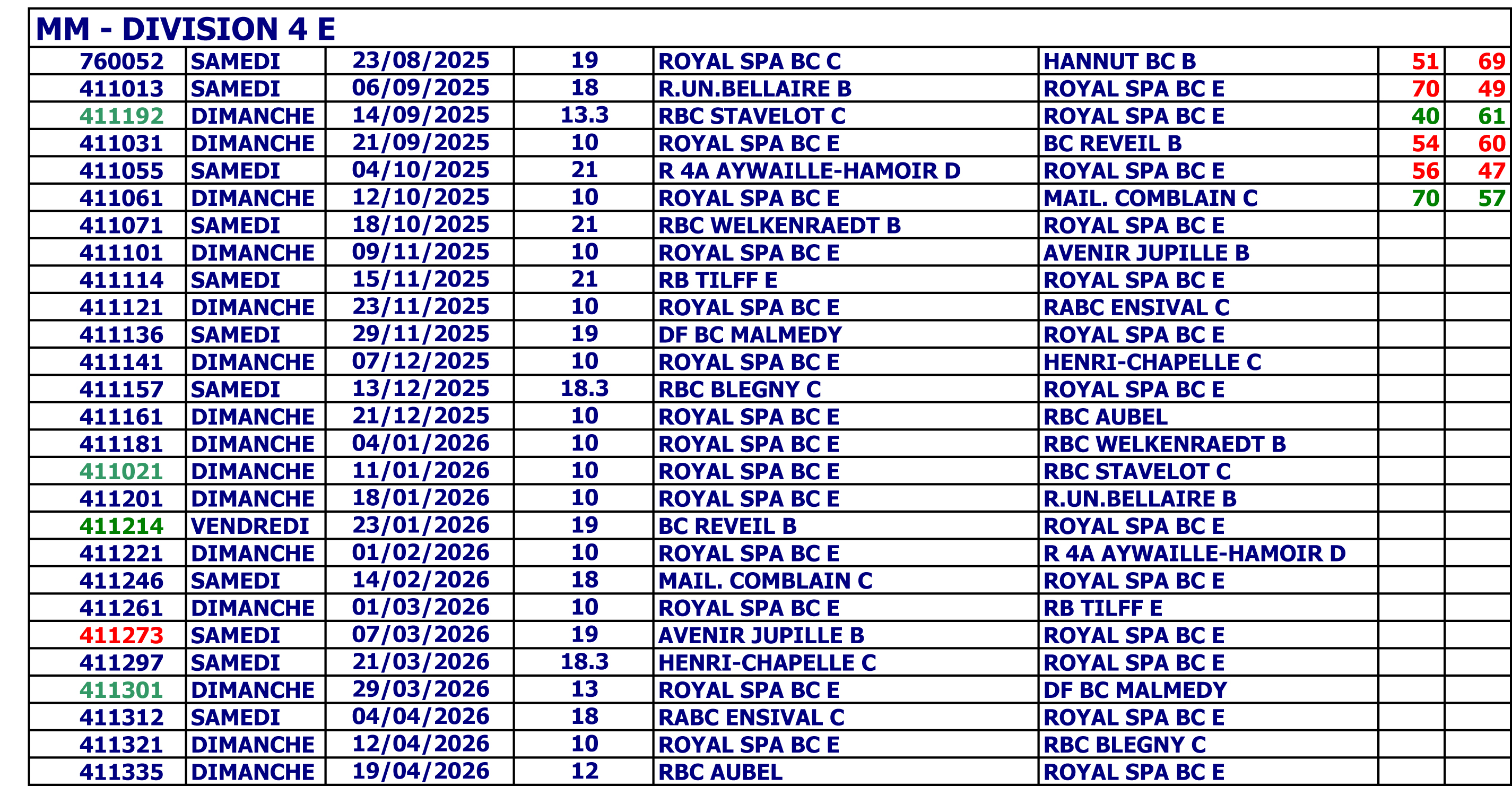 | MM - DIVISION 4 E | | | | | | | |
|---|---|---|---|---|---|---|---|
| 760052 | SAMEDI | 23/08/2025 | 19 | ROYAL SPA BC C | HANNUT BC B | 51 | 69 |
| 411013 | SAMEDI | 06/09/2025 | 18 | R.UN.BELLAIRE B | ROYAL SPA BC E | 70 | 49 |
| 411192 | DIMANCHE | 14/09/2025 | 13.3 | RBC STAVELOT C | ROYAL SPA BC E | 40 | 61 |
| 411031 | DIMANCHE | 21/09/2025 | 10 | ROYAL SPA BC E | BC REVEIL B | 54 | 60 |
| 411055 | SAMEDI | 04/10/2025 | 21 | R 4A AYWAILLE-HAMOIR D | ROYAL SPA BC E | 56 | 47 |
| 411061 | DIMANCHE | 12/10/2025 | 10 | ROYAL SPA BC E | MAIL. COMBLAIN C | 70 | 57 |
| 411071 | SAMEDI | 18/10/2025 | 21 | RBC WELKENRAEDT B | ROYAL SPA BC E | | |
| 411101 | DIMANCHE | 09/11/2025 | 10 | ROYAL SPA BC E | AVENIR JUPILLE B | | |
| 411114 | SAMEDI | 15/11/2025 | 21 | RB TILFF E | ROYAL SPA BC E | | |
| 411121 | DIMANCHE | 23/11/2025 | 10 | ROYAL SPA BC E | RABC ENSIVAL C | | |
| 411136 | SAMEDI | 29/11/2025 | 19 | DF BC MALMEDY | ROYAL SPA BC E | | |
| 411141 | DIMANCHE | 07/12/2025 | 10 | ROYAL SPA BC E | HENRI-CHAPELLE C | | |
| 411157 | SAMEDI | 13/12/2025 | 18.3 | RBC BLEGNY C | ROYAL SPA BC E | | |
| 411161 | DIMANCHE | 21/12/2025 | 10 | ROYAL SPA BC E | RBC AUBEL | | |
| 411181 | DIMANCHE | 04/01/2026 | 10 | ROYAL SPA BC E | RBC WELKENRAEDT B | | |
| 411021 | DIMANCHE | 11/01/2026 | 10 | ROYAL SPA BC E | RBC STAVELOT C | | |
| 411201 | DIMANCHE | 18/01/2026 | 10 | ROYAL SPA BC E | R.UN.BELLAIRE B | | |
| 411214 | VENDREDI | 23/01/2026 | 19 | BC REVEIL B | ROYAL SPA BC E | | |
| 411221 | DIMANCHE | 01/02/2026 | 10 | ROYAL SPA BC E | R 4A AYWAILLE-HAMOIR D | | |
| 411246 | SAMEDI | 14/02/2026 | 18 | MAIL. COMBLAIN C | ROYAL SPA BC E | | |
| 411261 | DIMANCHE | 01/03/2026 | 10 | ROYAL SPA BC E | RB TILFF E | | |
| 411273 | SAMEDI | 07/03/2026 | 19 | AVENIR JUPILLE B | ROYAL SPA BC E | | |
| 411297 | SAMEDI | 21/03/2026 | 18.3 | HENRI-CHAPELLE C | ROYAL SPA BC E | | |
| 411301 | DIMANCHE | 29/03/2026 | 13 | ROYAL SPA BC E | DF BC MALMEDY | | |
| 411312 | SAMEDI | 04/04/2026 | 18 | RABC ENSIVAL C | ROYAL SPA BC E | | |
| 411321 | DIMANCHE | 12/04/2026 | 10 | ROYAL SPA BC E | RBC BLEGNY C | | |
| 411335 | DIMANCHE | 19/04/2026 | 12 | RBC AUBEL | ROYAL SPA BC E | | |